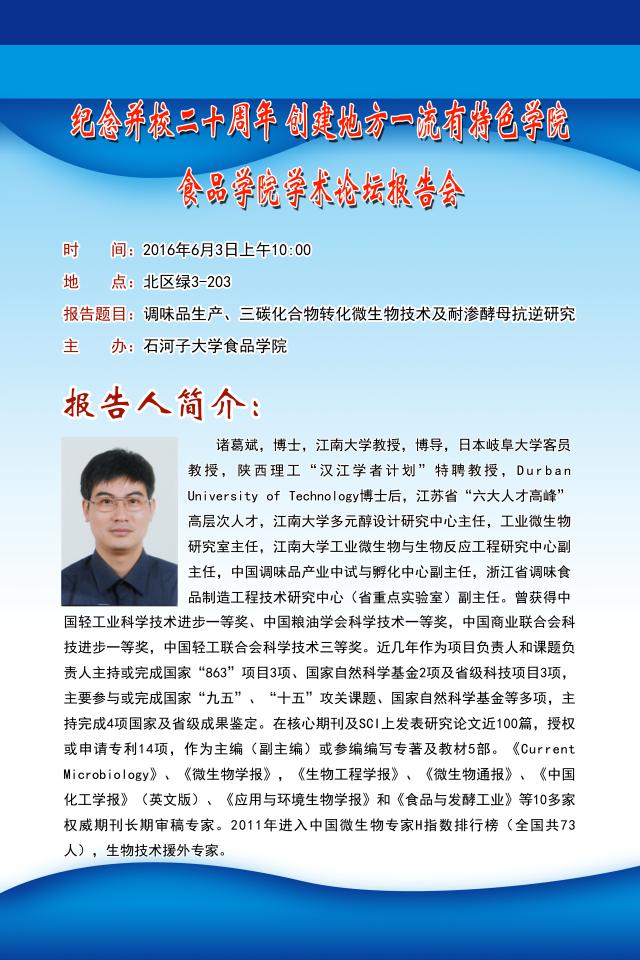 纪念并校二十周年 创建地方一流有特色学院

食品学院学术论坛报告会

时　　间：2016年6月3日上午10:00

地　　点：北区绿3-203

报告题目：调味品生产、三碳化合物转化微生物技术及耐渗酵母抗逆研究

主　　办：石河子大学食品学院

报告人简介：

诸葛斌，博士，江南大学教授，博导，日本岐阜大学客员教授，陕西理工“汉江学者计划”特聘教授，Durban University of Technology博士后，江苏省“六大人才高峰”高层次人才，江南大学多元醇设计研究中心主任，工业微生物研究室主任，江南大学工业微生物与生物反应工程研究中心副主任，中国调味品产业中试与孵化中心副主任，浙江省调味食品制造工程技术研究中心（省重点实验室）副主任。曾获得中国轻工业科学技术进步一等奖、中国粮油学会科学技术一等奖，中国商业联合会科技进步一等奖，中国轻工联合会科学技术三等奖。近几年作为项目负责人和课题负责人主持或完成国家“863”项目3项、国家自然科学基金2项及省级科技项目3项，主要参与或完成国家“九五”、“十五”攻关课题、国家自然科学基金等多项，主持完成4项国家及省级成果鉴定。在核心期刊及SCI上发表研究论文近100篇，授权或申请专利14项，作为主编（副主编）或参编编写专著及教材5部。《Current Microbiology》、《微生物学报》，《生物工程学报》、《微生物通报》、《中国化工学报》（英文版）、《应用与环境生物学报》和《食品与发酵工业》等10多家权威期刊长期审稿专家。2011年进入中国微生物专家H指数排行榜（全国共73人），生物技术援外专家。